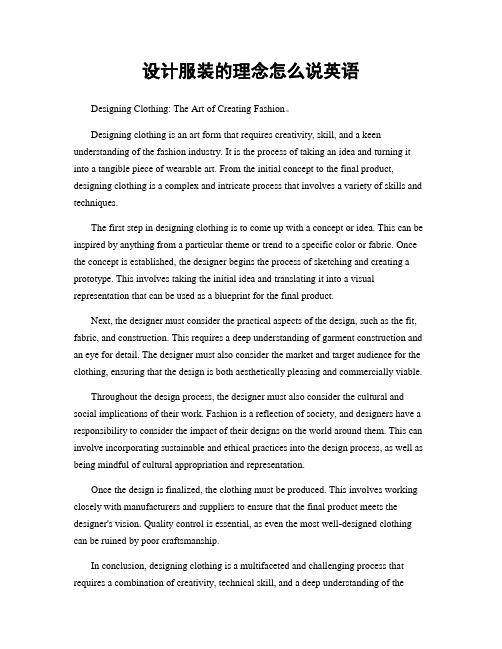 设计服装的理念怎么说英语

Designing Clothing: The Art of Creating Fashion。

Designing clothing is an art form that requires creativity, skill, and a keen understanding of the fashion industry. It is the process of taking an idea and turning it into a tangible piece of wearable art. From the initial concept to the final product, designing clothing is a complex and intricate process that involves a variety of skills and techniques.

The first step in designing clothing is to come up with a concept or idea. This can be inspired by anything from a particular theme or trend to a specific color or fabric. Once the concept is established, the designer begins the process of sketching and creating a prototype. This involves taking the initial idea and translating it into a visual representation that can be used as a blueprint for the final product.

Next, the designer must consider the practical aspects of the design, such as the fit, fabric, and construction. This requires a deep understanding of garment construction and an eye for detail. The designer must also consider the market and target audience for the clothing, ensuring that the design is both aesthetically pleasing and commercially viable.

Throughout the design process, the designer must also consider the cultural and social implications of their work. Fashion is a reflection of society, and designers have a responsibility to consider the impact of their designs on the world around them. This can involve incorporating sustainable and ethical practices into the design process, as well as being mindful of cultural appropriation and representation.

Once the design is finalized, the clothing must be produced. This involves working closely with manufacturers and suppliers to ensure that the final product meets the designer's vision. Quality control is essential, as even the most well-designed clothing can be ruined by poor craftsmanship.

In conclusion, designing clothing is a multifaceted and challenging process that requires a combination of creativity, technical skill, and a deep understanding of the